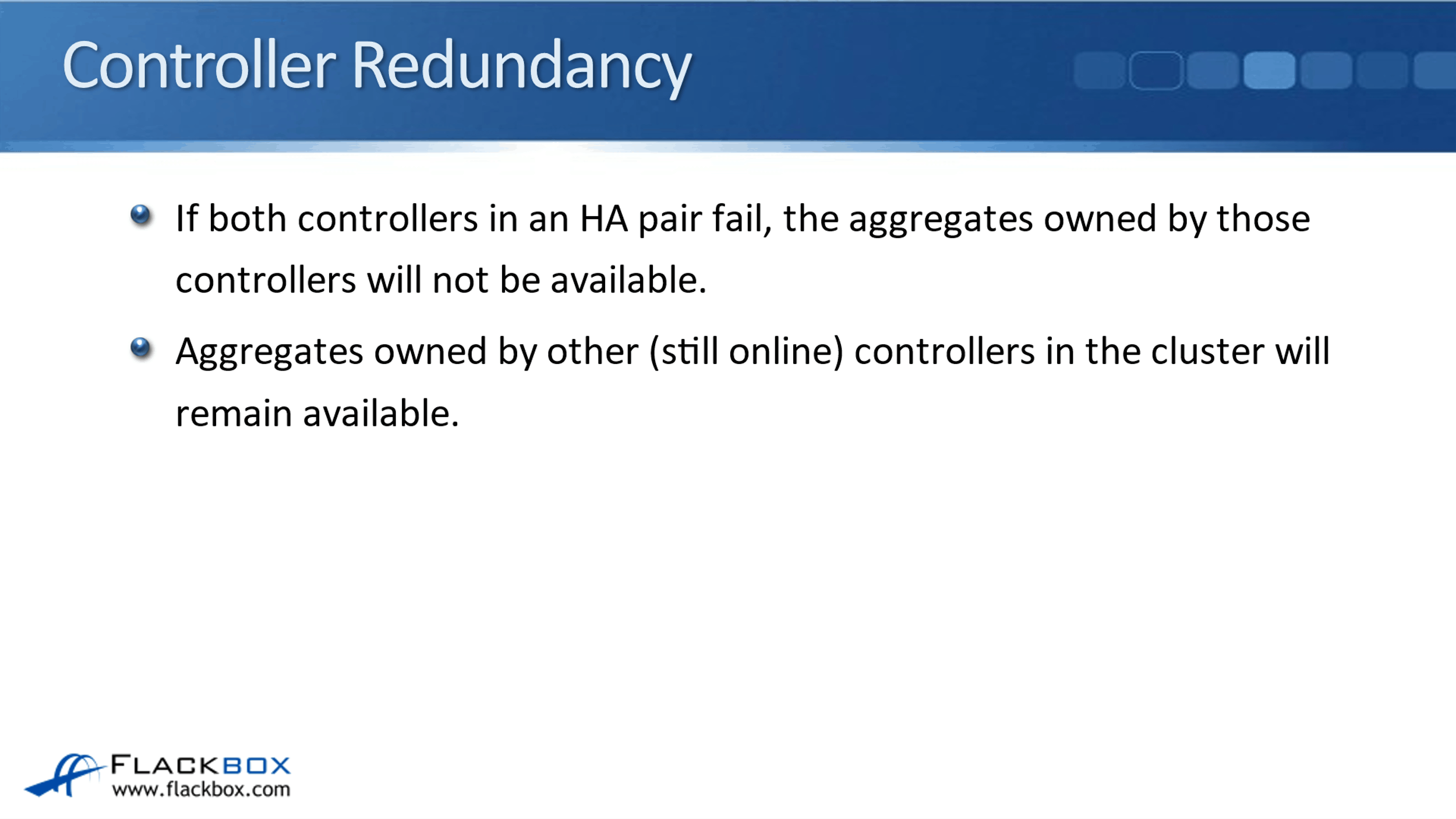 Controller Redundancy

• If both controllers in an HA pair fail, the aggregates owned by those controllers will not be available.
• Aggregates owned by other (still online) controllers in the cluster will remain available.

FLACKBOX
www.flackbox.com